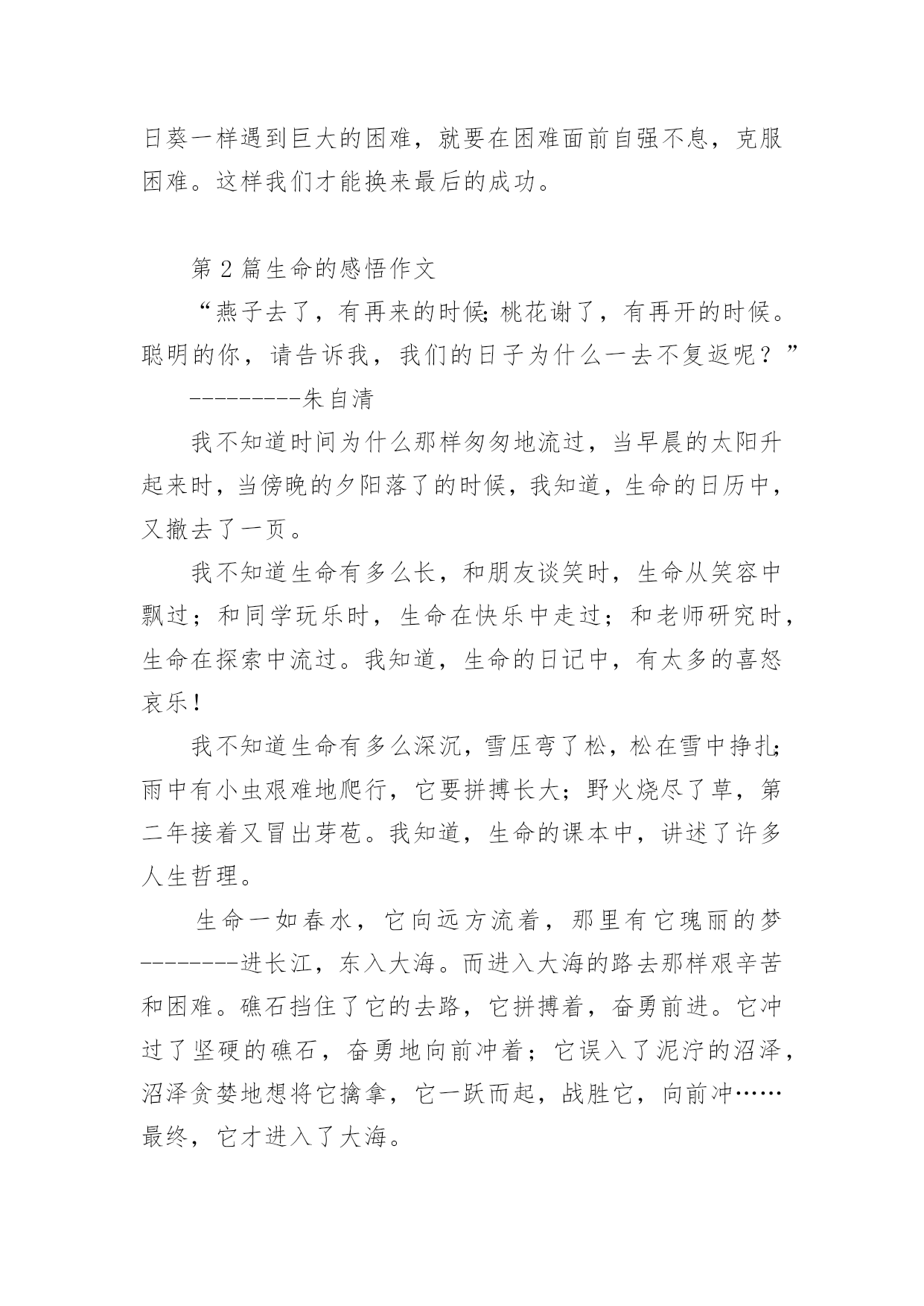 日葵一样遇到巨大的困难，就要在困难面前自强不息，克服困难。这样我们才能换来最后的成功。

第 2 篇生命的感悟作文

“燕子去了，有再来的时候;桃花谢了，有再开的时候。聪明的你，请告诉我，我们的日子为什么一去不复返呢？”

---------朱自清

我不知道时间为什么那样匆匆地流过，当早晨的太阳升起来时，当傍晚的夕阳落了的时候，我知道，生命的日历中，又撤去了一页。

我不知道生命有多么长，和朋友谈笑时，生命从笑容中飘过；和同学玩乐时，生命在快乐中走过；和老师研究时，生命在探索中流过。我知道，生命的日记中，有太多的喜怒哀乐!

我不知道生命有多么深沉，雪压弯了松，松在雪中挣扎;雨中有小虫艰难地爬行，它要拼搏长大；野火烧尽了草，第二年接着又冒出芽苞。我知道，生命的课本中，讲述了许多人生哲理。

生命一如春水，它向远方流着，那里有它瑰丽的梦--------进长江，东入大海。而进入大海的路去那样艰辛苦和困难。礁石挡住了它的去路，它拼搏着，奋勇前进。它冲过了坚硬的礁石，奋勇地向前冲着；它误入了泥泞的沼泽，沼泽贪婪地想将它擒拿，它一跃而起，战胜它，向前冲……最终，它才进入了大海。